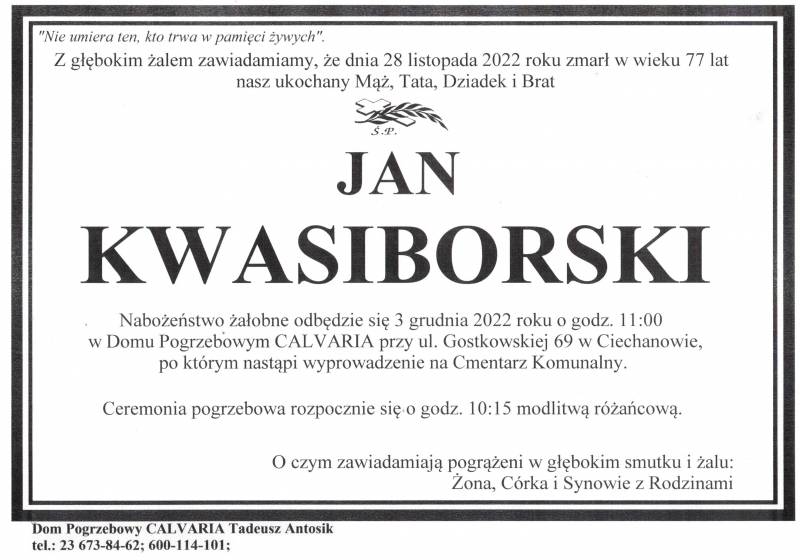 "Nie umiera ten, kto trwa w pamięci żywych".

Z głębokim żalem zawiadamiamy, że dnia 28 listopada 2022 roku zmarł w wieku 77 lat nasz ukochany Mąż, Tata, Dziadek i Brat

Ś.P.

JAN

KWASIBORSKI

Nabożeństwo żałobne odbędzie się 3 grudnia 2022 roku o godz. 11:00 w Domu Pogrzebowym CALVARIA przy ul. Gostkowskiej 69 w Ciechanowie, po którym nastąpi wyprowadzenie na Cmentarz Komunalny.

Ceremonia pogrzebowa rozpocznie się o godz. 10:15 modlitwą różańcową.

O czym zawiadamiają pogrążeni w głębokim smutku i żalu:
Żona, Córka i Synowie z Rodzinami

Dom Pogrzebowy CALVARIA Tadeusz Antosik
tel.: 23 673-84-62; 600-114-101;